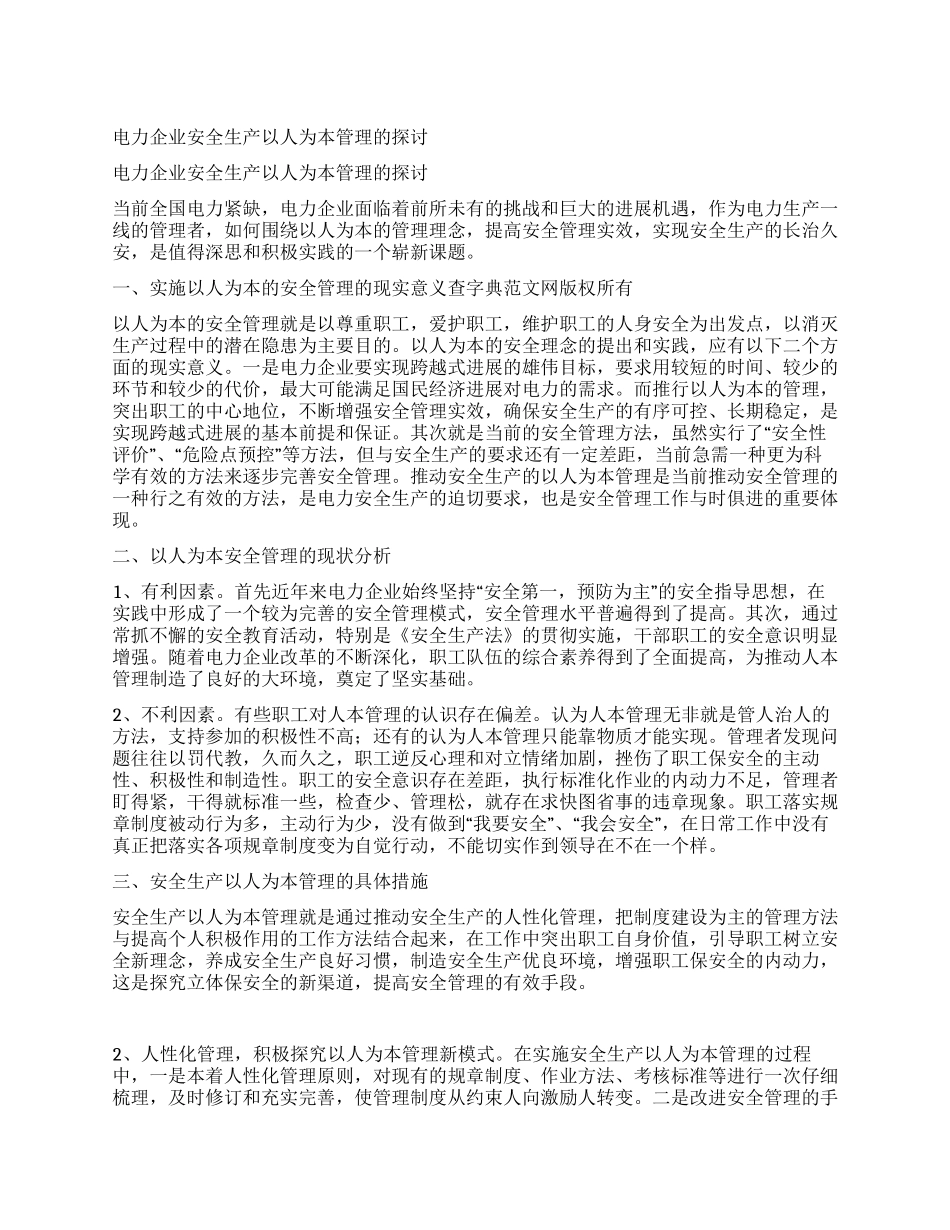 电力企业安全生产以人为本管理的探讨

电力企业安全生产以人为本管理的探讨

当前全国电力紧缺，电力企业面临着前所未有的挑战和巨大的进展机遇，作为电力生产一线的管理者，如何围绕以人为本的管理理念，提高安全管理实效，实现安全生产的长治久安，是值得深思和积极实践的一个崭新课题。

一、实施以人为本的安全管理的现实意义查字典范文网版权所有

以人为本的安全管理就是以尊重职工，爱护职工，维护职工的人身安全为出发点，以消灭生产过程中的潜在隐患为主要目的。以人为本的安全理念的提出和实践，应有以下二个方面的现实意义。一是电力企业要实现跨越式进展的雄伟目标，要求用较短的时间、较少的环节和较少的代价，最大可能满足国民经济进展对电力的需求。而推行以人为本的管理，突出职工的中心地位，不断增强安全管理实效，确保安全生产的有序可控、长期稳定，是实现跨越式进展的基本前提和保证。其次就是当前的安全管理方法，虽然实行了“安全性评价”、“危险点预控”等方法，但与安全生产的要求还有一定差距，当前急需一种更为科学有效的方法来逐步完善安全管理。推动安全生产的以人为本管理是当前推动安全管理的一种行之有效的方法，是电力安全生产的迫切要求，也是安全管理工作与时俱进的重要体现。

二、以人为本安全管理的现状分析

1、有利因素。首先近年来电力企业始终坚持“安全第一，预防为主”的安全指导思想，在实践中形成了一个较为完善的安全管理模式，安全管理水平普遍得到了提高。其次，通过常抓不懈的安全教育活动，特别是《安全生产法》的贯彻实施，干部职工的安全意识明显增强。随着电力企业改革的不断深化，职工队伍的综合素养得到了全面提高，为推动人本管理制造了良好的大环境，奠定了坚实基础。

2、不利因素。有些职工对人本管理的认识存在偏差。认为人本管理无非就是管人治人的方法，支持参加的积极性不高；还有的认为人本管理只能靠物质才能实现。管理者发现问题往往以罚代教，久而久之，职工逆反心理和对立情绪加剧，挫伤了职工保安全的主动性、积极性和制造性。职工的安全意识存在差距，执行标准化作业的内动力不足，管理者盯得紧，干得就标准一些，检查少、管理松，就存在求快图省事的违章现象。职工落实规章制度被动行为多，主动行为少，没有做到“我要安全”、“我会安全”，在日常工作中没有真正把落实各项规章制度变为自觉行动，不能切实作到领导在不在一个样。

三、安全生产以人为本管理的具体措施

安全生产以人为本管理就是通过推动安全生产的人性化管理，把制度建设为主的管理方法与提高个人积极作用的工作方法结合起来，在工作中突出职工自身价值，引导职工树立安全新理念，养成安全生产良好习惯，制造安全生产优良环境，增强职工保安全的内动力，这是探究立体保安全的新渠道，提高安全管理的有效手段。

2、人性化管理，积极探究以人为本管理新模式。在实施安全生产以人为本管理的过程中，一是本着人性化管理原则，对现有的规章制度、作业方法、考核标准等进行一次仔细梳理，及时修订和充实完善，使管理制度从约束人向激励人转变。二是改进安全管理的手